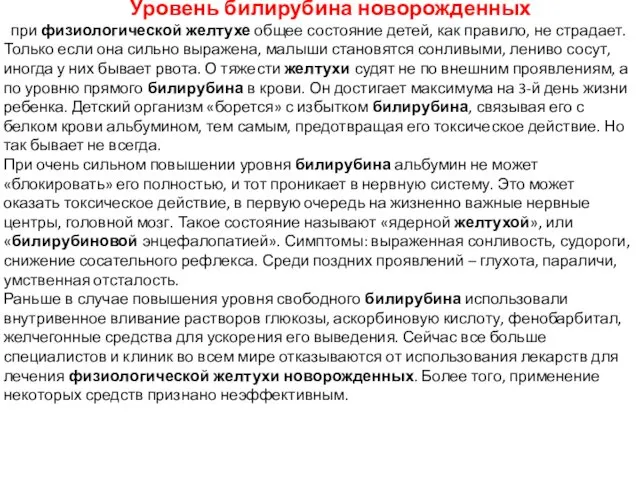 Уровень билирубина новорожденных

при физиологической желтухе общее состояние детей, как правило, не страдает. Только если она сильно выражена, малыши становятся сонливыми, лениво сосут, иногда у них бывает рвота. О тяжести желтухи судят не по внешним проявлениям, а по уровню прямого билирубина в крови. Он достигает максимума на 3-й день жизни ребенка. Детский организм «борется» с избытком билирубина, связывая его с белком крови альбумином, тем самым, предотвращая его токсическое действие. Но так бывает не всегда.

При очень сильном повышении уровня билирубина альбумин не может «блокировать» его полностью, и тот проникает в нервную систему. Это может оказать токсическое действие, в первую очередь на жизненно важные нервные центры, головной мозг. Такое состояние называют «ядерной желтухой», или «билирубиновой энцефалопатией». Симптомы: выраженная сонливость, судороги, снижение сосательного рефлекса. Среди поздних проявлений – глухота, параличи, умственная отсталость.

Раньше в случае повышения уровня свободного билирубина использовали внутривенное вливание растворов глюкозы, аскорбиновую кислоту, фенобарбитал, желчегонные средства для ускорения его выведения. Сейчас все больше специалистов и клиник во всем мире отказываются от использования лекарств для лечения физиологической желтухи новорожденных. Более того, применение некоторых средств признано неэффективным.